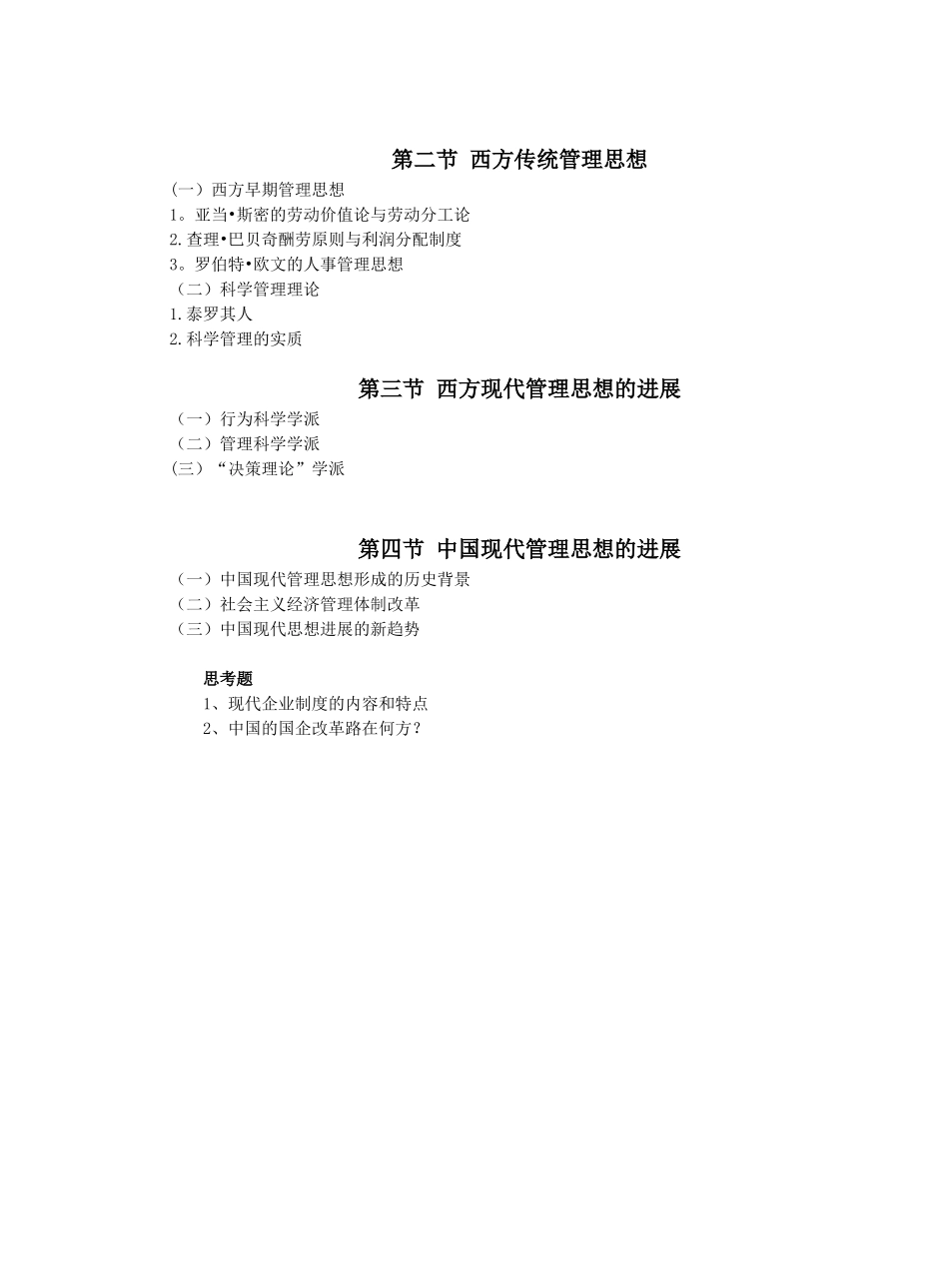 第二节 西方传统管理思想

(一）西方早期管理思想
1。亚当•斯密的劳动价值论与劳动分工论
2.查理•巴贝奇酬劳原则与利润分配制度
3。罗伯特•欧文的人事管理思想
（二）科学管理理论
1.泰罗其人
2.科学管理的实质

第三节 西方现代管理思想的进展

（一）行为科学学派
（二）管理科学学派
(三）“决策理论”学派

第四节 中国现代管理思想的进展

（一）中国现代管理思想形成的历史背景
（二）社会主义经济管理体制改革
（三）中国现代思想进展的新趋势

思考题
1、现代企业制度的内容和特点
2、中国的国企改革路在何方？